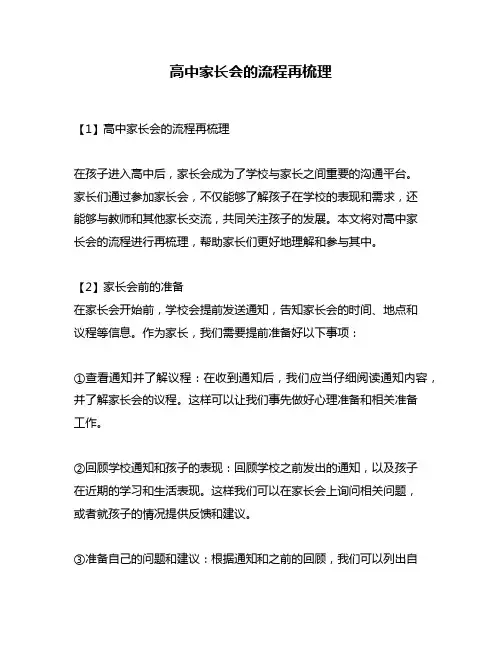 高中家长会的流程再梳理

【1】高中家长会的流程再梳理

在孩子进入高中后，家长会成为了学校与家长之间重要的沟通平台。家长们通过参加家长会，不仅能够了解孩子在学校的表现和需求，还能够与教师和其他家长交流，共同关注孩子的发展。本文将对高中家长会的流程进行再梳理，帮助家长们更好地理解和参与其中。

【2】家长会前的准备
在家长会开始前，学校会提前发送通知，告知家长会的时间、地点和议程等信息。作为家长，我们需要提前准备好以下事项：

①查看通知并了解议程：在收到通知后，我们应当仔细阅读通知内容，并了解家长会的议程。这样可以让我们事先做好心理准备和相关准备工作。

②回顾学校通知和孩子的表现：回顾学校之前发出的通知，以及孩子在近期的学习和生活表现。这样我们可以在家长会上询问相关问题，或者就孩子的情况提供反馈和建议。

③准备自己的问题和建议：根据通知和之前的回顾，我们可以列出自